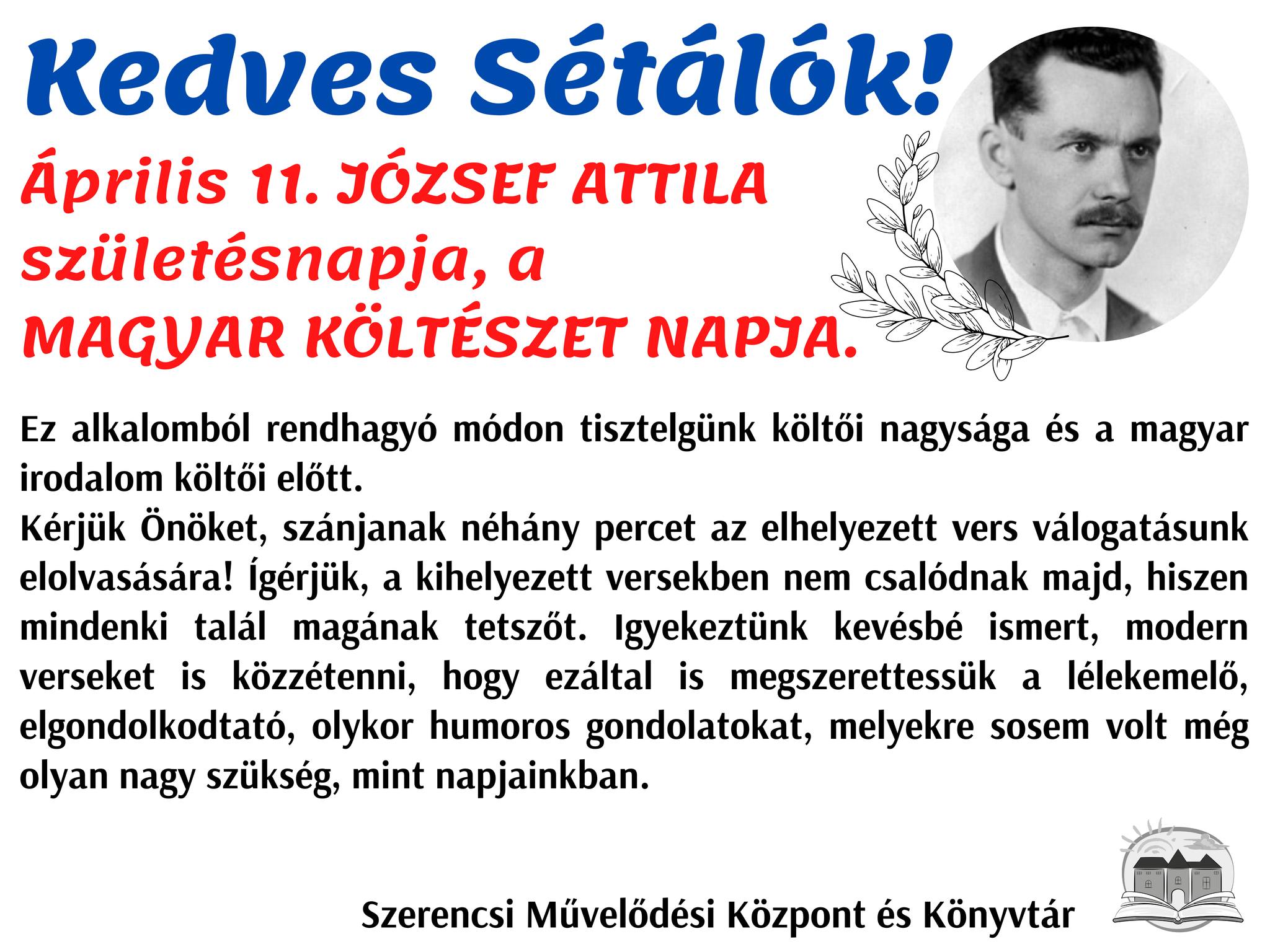 Kedves Sétálók!

Április 11. JÓZSEF ATTILA születésnapja, a MAGYAR KÖLTÉSZET NAPJA.

Ez alkalomból rendhagyó módon tisztelgünk költői nagysága és a magyar irodalom költői előtt.

Kérjük Önöket, szánjanak néhány percet az elhelyezett vers válogatásunk elolvasására! Ígérjük, a kihelyezett versekben nem csalódnak majd, hiszen mindenki talál magának tetszőt. Igyekeztünk kevésbé ismert, modern verseket is közzétenni, hogy ezáltal is megszerettessük a lélekemelő, elgondolkodtató, olykor humoros gondolatokat, melyekre sosem volt még olyan nagy szükség, mint napjainkban.

Szerencsi Művelődési Központ és Könyvtár